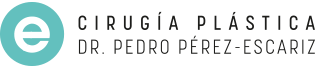 e
CIRUGÍA PLÁSTICA
DR. PEDRO PÉREZ-ESCARIZ